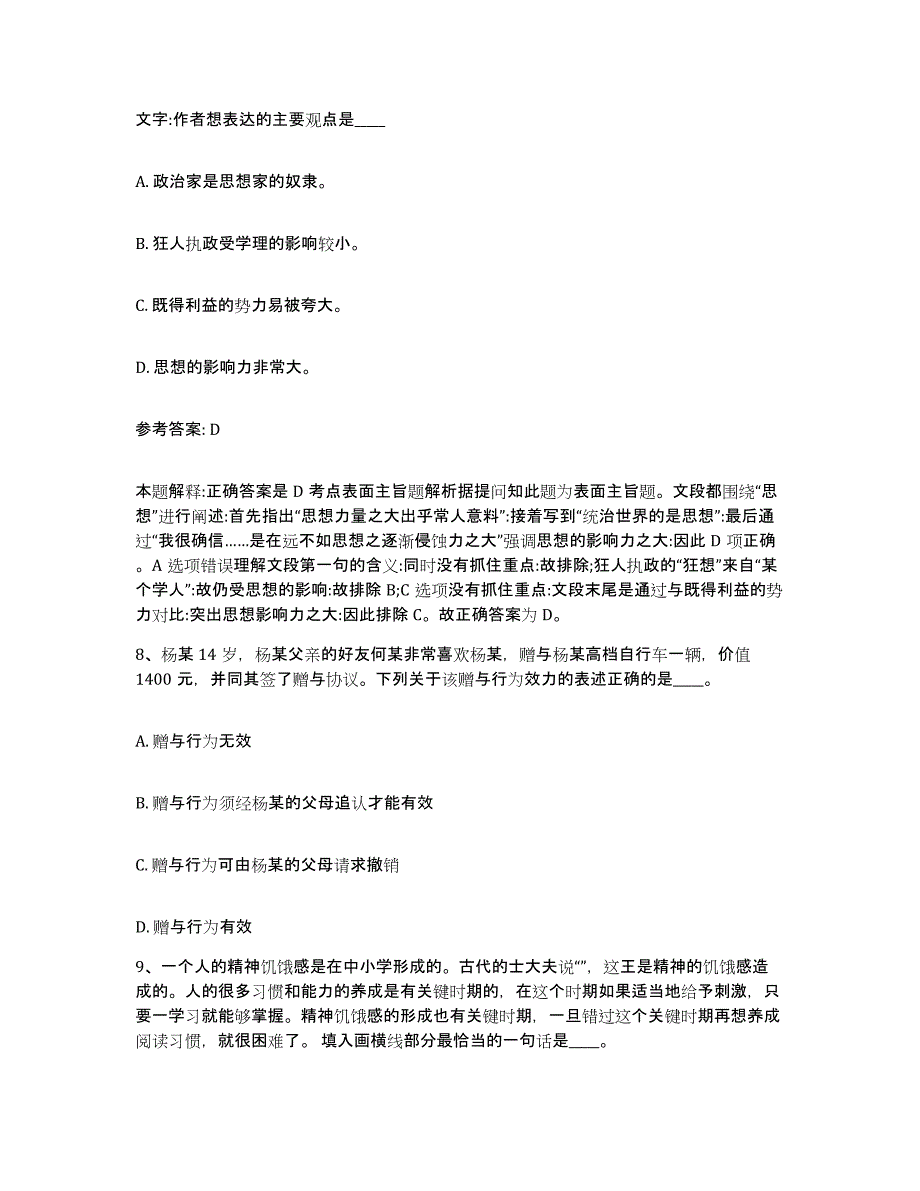 文字:作者想表达的主要观点是____

A. 政治家是思想家的奴隶。

B. 狂人执政受学理的影响较小。

C. 既得利益的势力易被夸大。

D. 思想的影响力非常大。

参考答案: D

本题解释:正确答案是 D 考点表面主旨题解析据提问知此题为表面主旨题。文段都围绕“思想”进行阐述:首先指出“思想力量之大出乎常人意料”:接着写到“统治世界的是思想”:最后通过“我很确信……是在远不如思想之逐渐侵蚀力之大”强调思想的影响力之大:因此 D 项正确。A 选项错误理解文段第一句的含义:同时没有抓住重点:故排除;狂人执政的“狂想”来自“某个学人”:故仍受思想的影响:故排除 B;C 选项没有抓住重点:文段末尾是通过与既得利益的势力对比:突出思想影响力之大:因此排除 C。故正确答案为 D。

8、杨某 14 岁，杨某父亲的好友何某非常喜欢杨某，赠与杨某高档自行车一辆，价值 1400 元，并同其签了赠与协议。下列关于该赠与行为效力的表述正确的是____。

A. 赠与行为无效

B. 赠与行为须经杨某的父母追认才能有效

C. 赠与行为可由杨某的父母请求撤销

D. 赠与行为有效

9、一个人的精神饥饿感是在中小学形成的。古代的士大夫说“”，这王是精神的饥饿感造成的。人的很多习惯和能力的养成是有关键时期的，在这个时期如果适当地给予刺激，只要一学习就能够掌握。精神饥饿感的形成也有关键时期，一旦错过这个关键时期再想养成阅读习惯，就很困难了。 填入画横线部分最恰当的一句话是____。